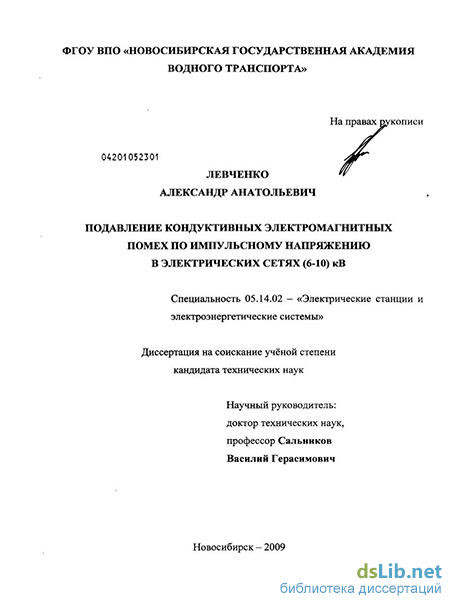 ФГОУ ВПО «НОВОСИБИРСКАЯ ГОСУДАРСТВЕННАЯ АКАДЕМИЯ ВОДНОГО ТРАНСПОРТА»

На правах рукописи

04201052301

ЛЕВЧЕНКО
АЛЕКСАНДР АНАТОЛЬЕВИЧ

ПОДАВЛЕНИЕ КОНДУКТИВНЫХ ЭЛЕКТРОМАГНИТНЫХ ПОМЕХ ПО ИМПУЛЬСНОМУ НАПРЯЖЕНИЮ В ЭЛЕКТРИЧЕСКИХ СЕТЯХ (6-10) кВ

Специальность 05.14.02 – «Электрические станции и электроэнергетические системы»

Диссертация на соискание учёной степени кандидата технических наук

Научный руководитель:
доктор технических наук,
профессор Сальников
Василий Герасимович

Новосибирск – 2009

dsLib.net
библиотека диссертаций